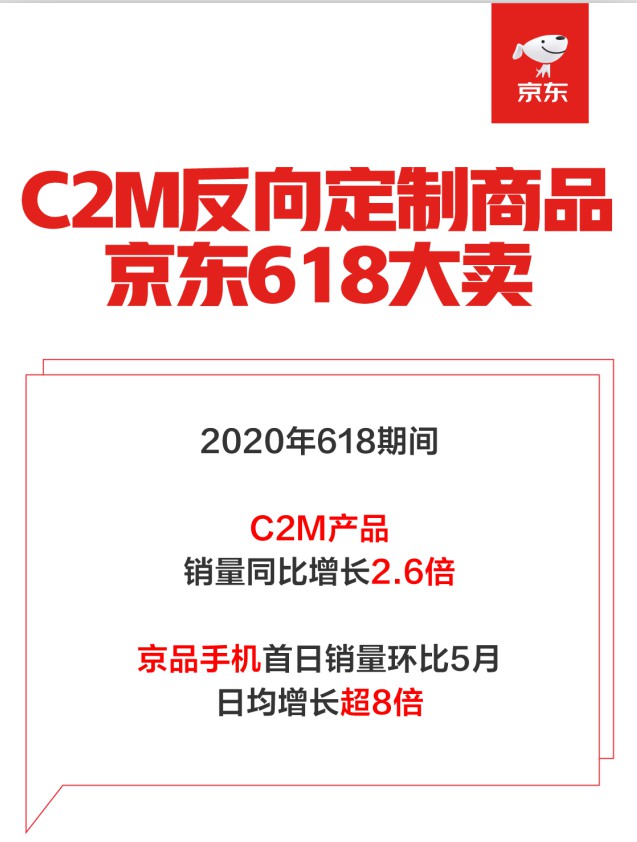 京东

C2M反向定制商品
京东618大卖

2020年618期间

C2M产品
销量同比增长2.6倍

京品手机首日销量环比5月
日均增长超8倍